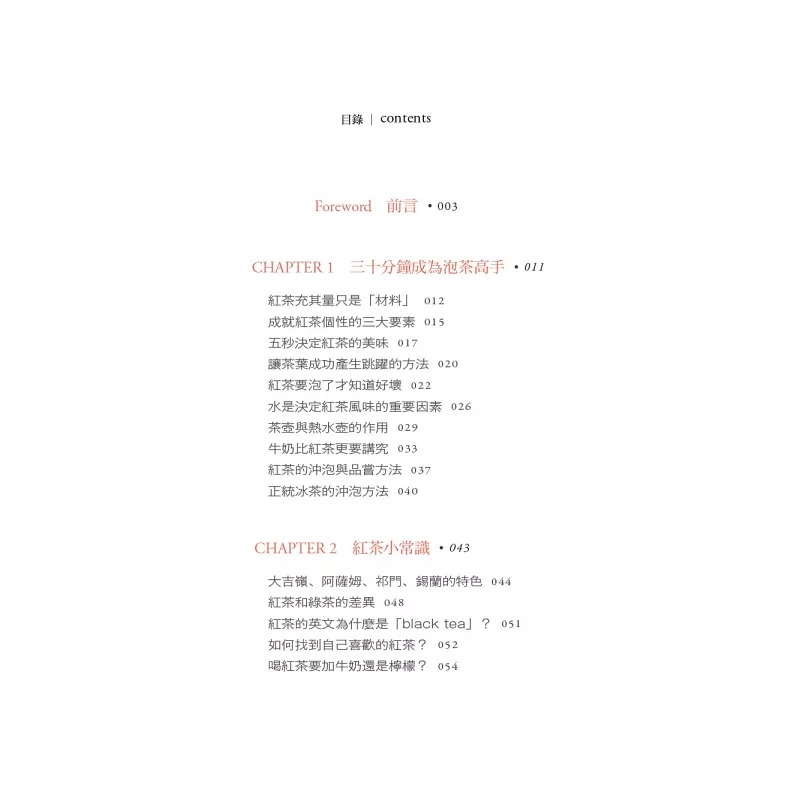 目錄 | contents

Foreword 前言 • 003

CHAPTER 1 三十分鐘成為泡茶高手 • 011

紅茶充其量只是「材料」 012
成就紅茶個性的三大要素 015
五秒決定紅茶的美味 017
讓茶葉成功產生跳躍的方法 020
紅茶要泡了才知道好壞 022
水是決定紅茶風味的重要因素 026
茶壺與熱水壺的作用 029
牛奶比紅茶更要講究 033
紅茶的沖泡與品嘗方法 037
正統冰茶的沖泡方法 040

CHAPTER 2 紅茶小常識 • 043

大吉嶺、阿薩姆、祁門、錫蘭的特色 044
紅茶和綠茶的差異 048
紅茶的英文為什麼是「black tea」？ 051
如何找到自己喜歡的紅茶？ 052
喝紅茶要加牛奶還是檸檬？ 054